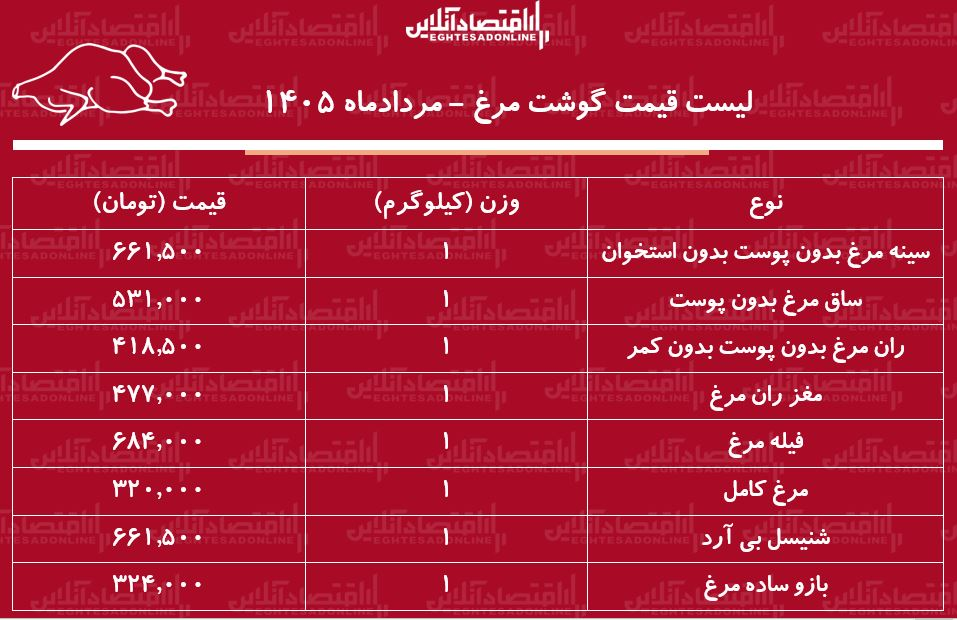 اقتصادآنلاین
EGHTESADONLINE

لیست قیمت گوشت مرغ – مردادماه ۱۴۰۵

| نوع | وزن (کیلوگرم) | قیمت (تومان) |
|---|---|---|
| سینه مرغ بدون پوست بدون استخوان | ۱ | ۶۶۱,۵۰۰ |
| ساق مرغ بدون پوست | ۱ | ۵۳۱,۰۰۰ |
| ران مرغ بدون پوست بدون کمر | ۱ | ۴۱۸,۵۰۰ |
| مغز ران مرغ | ۱ | ۴۷۷,۰۰۰ |
| فیله مرغ | ۱ | ۶۸۴,۰۰۰ |
| مرغ کامل | ۱ | ۳۲۰,۰۰۰ |
| شنیسل بی آرد | ۱ | ۶۶۱,۵۰۰ |
| بازو ساده مرغ | ۱ | ۳۲۴,۰۰۰ |